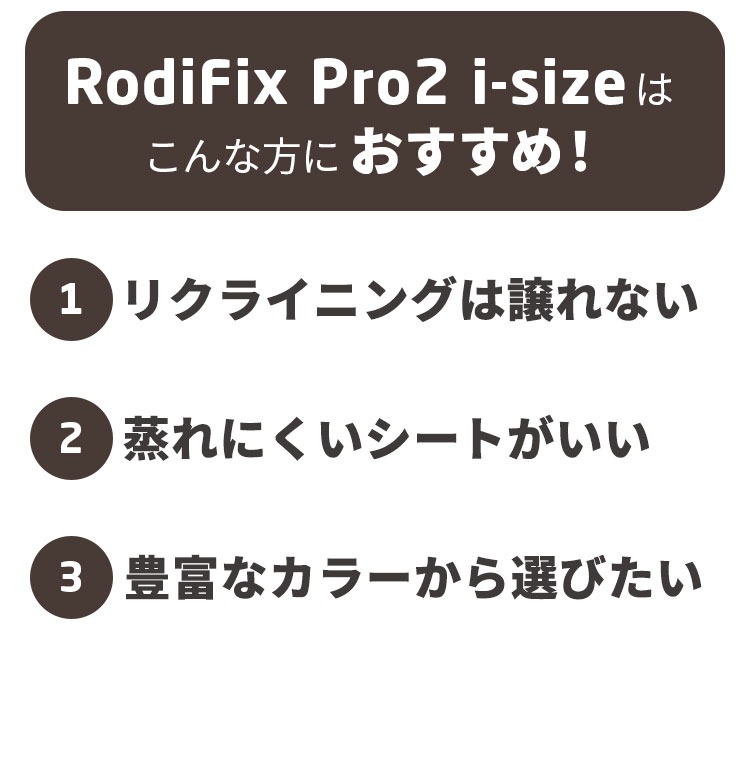 RodiFix Pro2 i-size は
こんな方に おすすめ！

1 リクライニングは譲れない

2 蒸れにくいシートがいい

3 豊富なカラーから選びたい